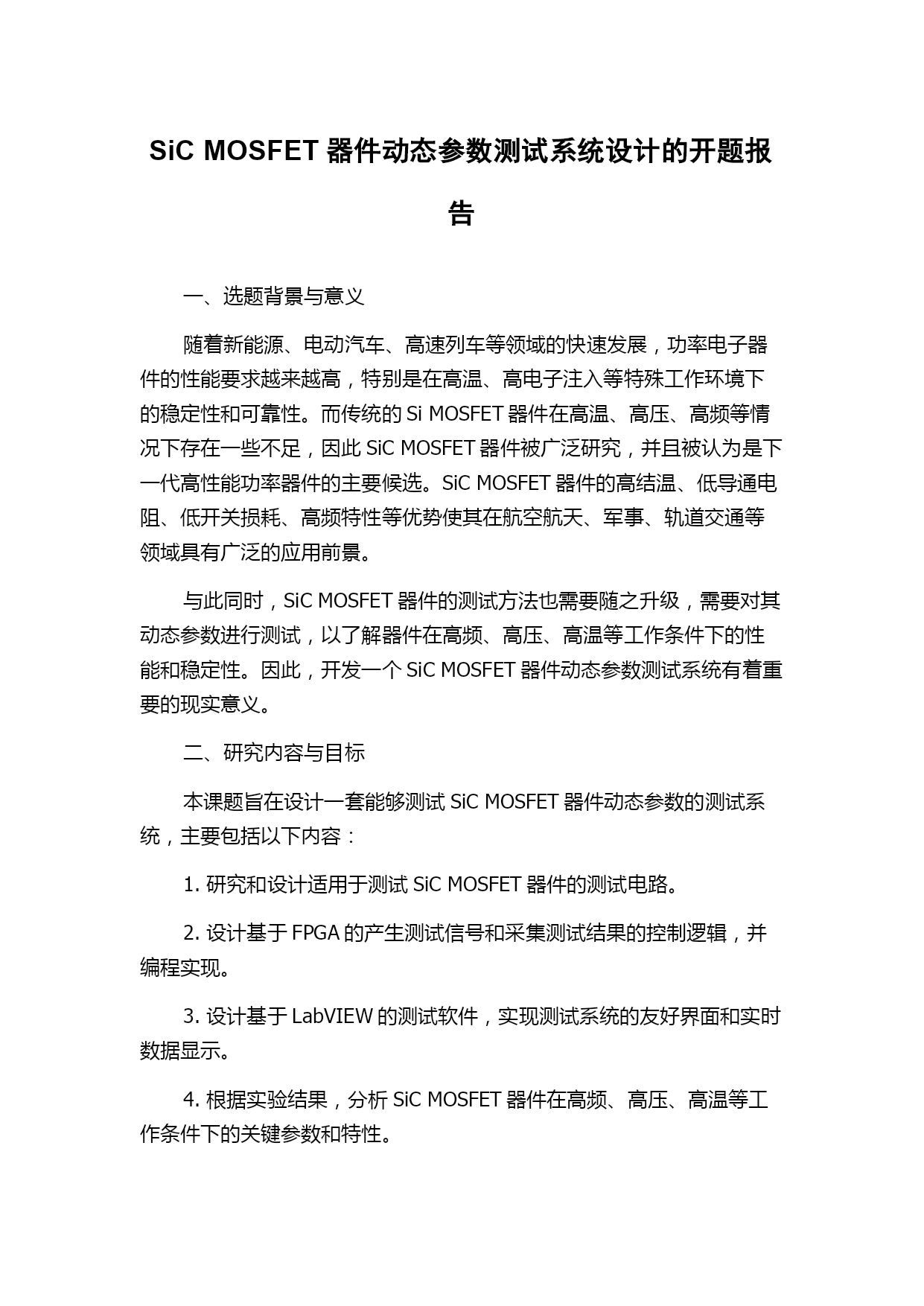 SiC MOSFET 器件动态参数测试系统设计的开题报告

一、选题背景与意义

随着新能源、电动汽车、高速列车等领域的快速发展，功率电子器件的性能要求越来越高，特别是在高温、高电子注入等特殊工作环境下的稳定性和可靠性。而传统的 Si MOSFET 器件在高温、高压、高频等情况下存在一些不足，因此 SiC MOSFET 器件被广泛研究，并且被认为是下一代高性能功率器件的主要候选。SiC MOSFET 器件的高结温、低导通电阻、低开关损耗、高频特性等优势使其在航空航天、军事、轨道交通等领域具有广泛的应用前景。

与此同时，SiC MOSFET 器件的测试方法也需要随之升级，需要对其动态参数进行测试，以了解器件在高频、高压、高温等工作条件下的性能和稳定性。因此，开发一个 SiC MOSFET 器件动态参数测试系统有着重要的现实意义。

二、研究内容与目标

本课题旨在设计一套能够测试 SiC MOSFET 器件动态参数的测试系统，主要包括以下内容：

1. 研究和设计适用于测试 SiC MOSFET 器件的测试电路。

2. 设计基于 FPGA 的产生测试信号和采集测试结果的控制逻辑，并编程实现。

3. 设计基于 LabVIEW 的测试软件，实现测试系统的友好界面和实时数据显示。

4. 根据实验结果，分析 SiC MOSFET 器件在高频、高压、高温等工作条件下的关键参数和特性。